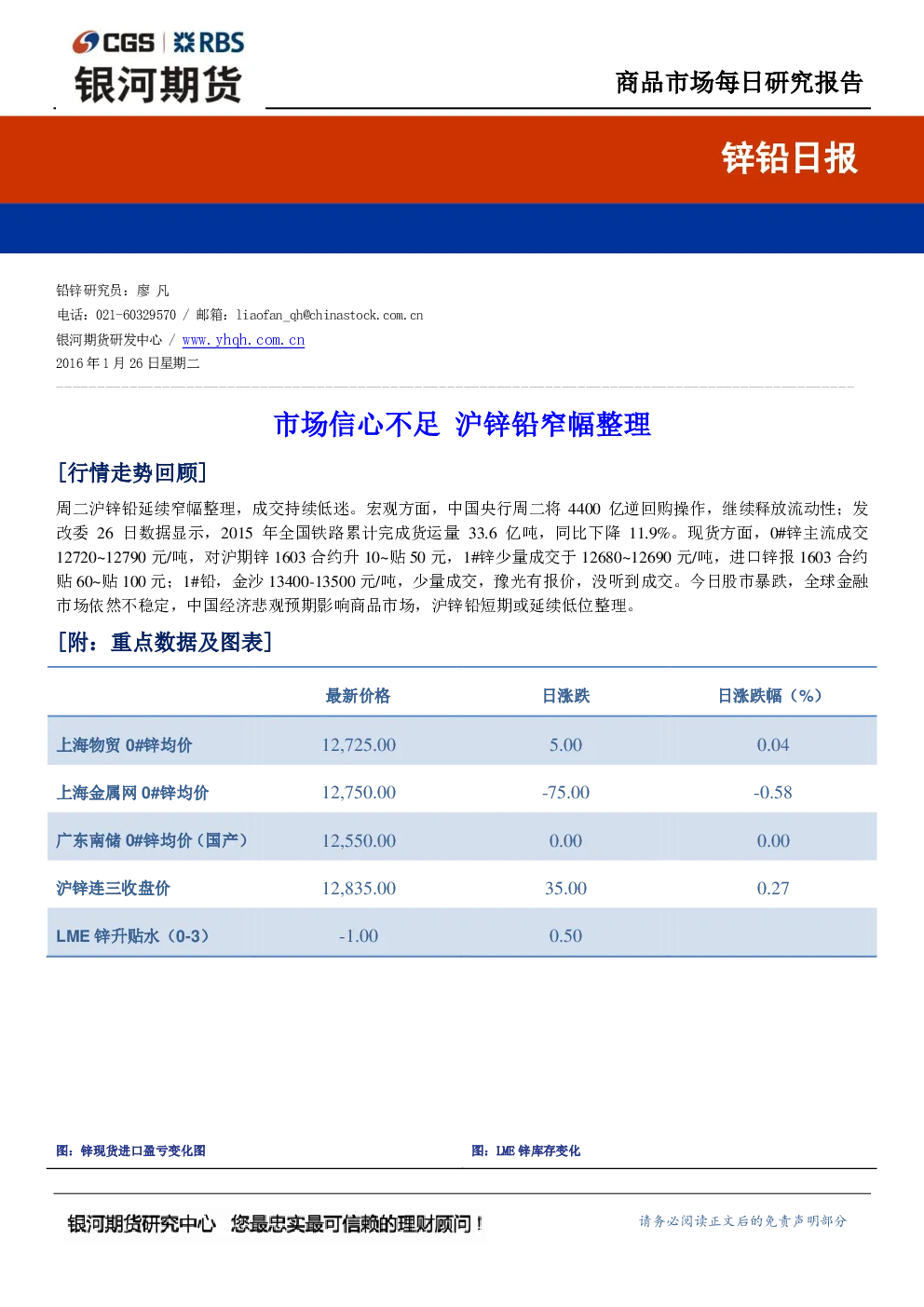 CGS | RBS
银河期货

商品市场每日研究报告

锌铅日报

铅锌研究员：廖 凡
电话：021-60329570 / 邮箱：liaofan_qh@chinastock.com.cn
银河期货研发中心 / www.yhqh.com.cn
2016 年 1 月 26 日星期二

市场信心不足 沪锌铅窄幅整理

[行情走势回顾]

周二沪锌铅延续窄幅整理，成交持续低迷。宏观方面，中国央行周二将 4400 亿逆回购操作，继续释放流动性；发改委 26 日数据显示，2015 年全国铁路累计完成货运量 33.6 亿吨，同比下降 11.9%。现货方面，0#锌主流成交 12720~12790 元/吨，对沪期锌 1603 合约升 10~贴 50 元，1#锌少量成交于 12680~12690 元/吨，进口锌报 1603 合约贴 60~贴 100 元；1#铅，金沙 13400-13500 元/吨，少量成交，豫光有报价，没听到成交。今日股市暴跌，全球金融市场依然不稳定，中国经济悲观预期影响商品市场，沪锌铅短期或延续低位整理。

[附：重点数据及图表]

| | 最新价格 | 日涨跌 | 日涨跌幅（%） |
|---|---|---|---|
| 上海物贸 0#锌均价 | 12,725.00 | 5.00 | 0.04 |
| 上海金属网 0#锌均价 | 12,750.00 | -75.00 | -0.58 |
| 广东南储 0#锌均价（国产） | 12,550.00 | 0.00 | 0.00 |
| 沪锌连三收盘价 | 12,835.00 | 35.00 | 0.27 |
| LME 锌升贴水（0-3） | -1.00 | 0.50 | |

图：锌现货进口盈亏变化图

图：LME 锌库存变化

银河期货研究中心 您最忠实最可信赖的理财顾问！

请务必阅读正文后的免责声明部分